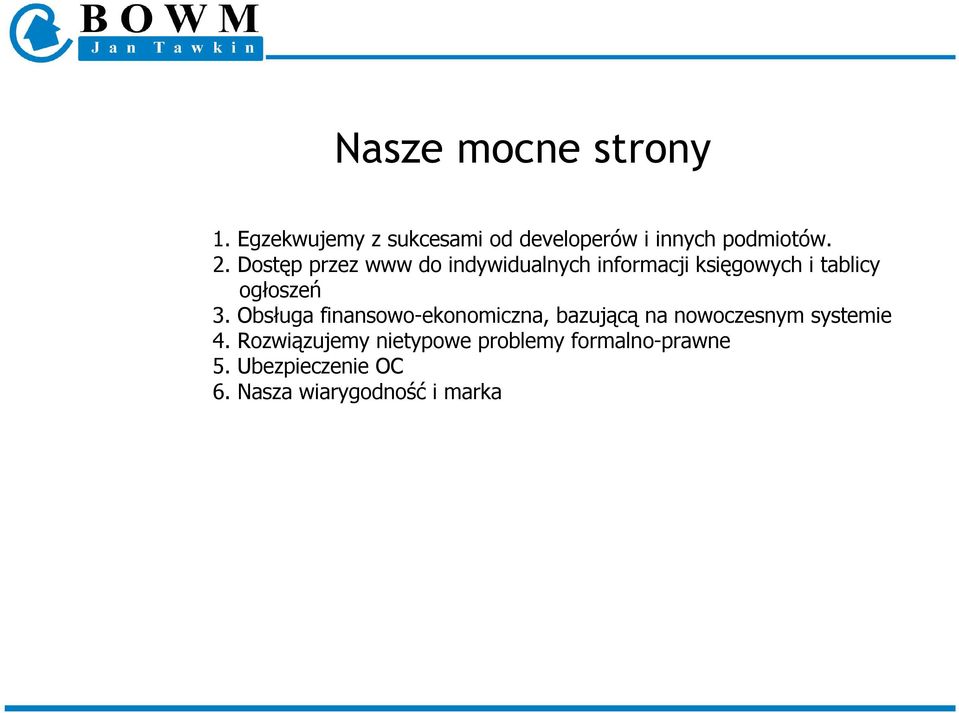 BOWM
Jan Tawkin

Nasze mocne strony

1. Egzekwujemy z sukcesami od developerów i innych podmiotów.
2. Dostęp przez www do indywidualnych informacji księgowych i tablicy ogłoszeń
3. Obsługa finansowo-ekonomiczna, bazującą na nowoczesnym systemie
4. Rozwiązujemy nietypowe problemy formalno-prawne
5. Ubezpieczenie OC
6. Nasza wiarygodność i marka